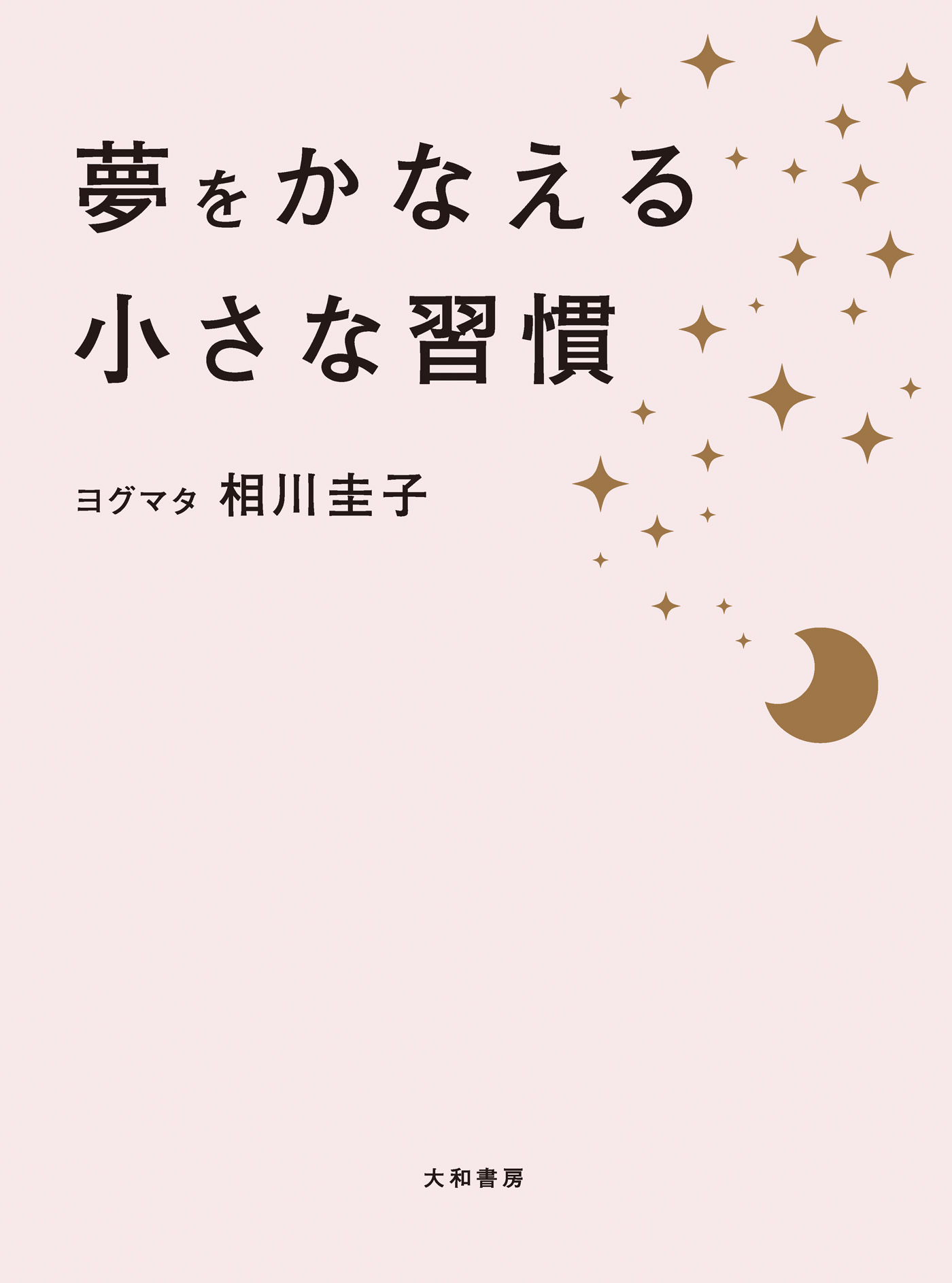 夢をかなえる
小さな習慣

ヨグマタ 相川圭子

大和書房